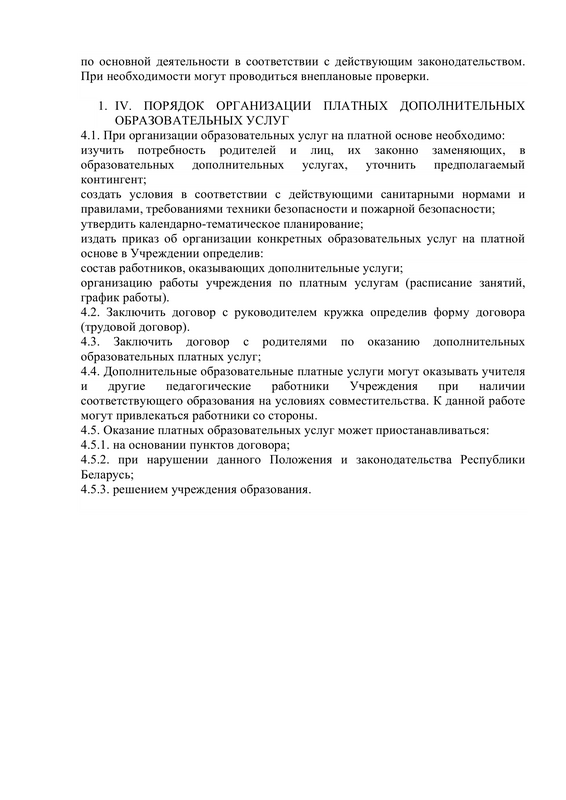 по основной деятельности в соответствии с действующим законодательством. При необходимости могут проводиться внеплановые проверки.

1. IV. ПОРЯДОК ОРГАНИЗАЦИИ ПЛАТНЫХ ДОПОЛНИТЕЛЬНЫХ ОБРАЗОВАТЕЛЬНЫХ УСЛУГ

4.1. При организации образовательных услуг на платной основе необходимо:
изучить потребность родителей и лиц, их законно заменяющих, в образовательных дополнительных услугах, уточнить предполагаемый контингент;
создать условия в соответствии с действующими санитарными нормами и правилами, требованиями техники безопасности и пожарной безопасности;
утвердить календарно-тематическое планирование;
издать приказ об организации конкретных образовательных услуг на платной основе в Учреждении определив:
состав работников, оказывающих дополнительные услуги;
организацию работы учреждения по платным услугам (расписание занятий, график работы).
4.2. Заключить договор с руководителем кружка определив форму договора (трудовой договор).
4.3. Заключить договор с родителями по оказанию дополнительных образовательных платных услуг;
4.4. Дополнительные образовательные платные услуги могут оказывать учителя и другие педагогические работники Учреждения при наличии соответствующего образования на условиях совместительства. К данной работе могут привлекаться работники со стороны.
4.5. Оказание платных образовательных услуг может приостанавливаться:
4.5.1. на основании пунктов договора;
4.5.2. при нарушении данного Положения и законодательства Республики Беларусь;
4.5.3. решением учреждения образования.